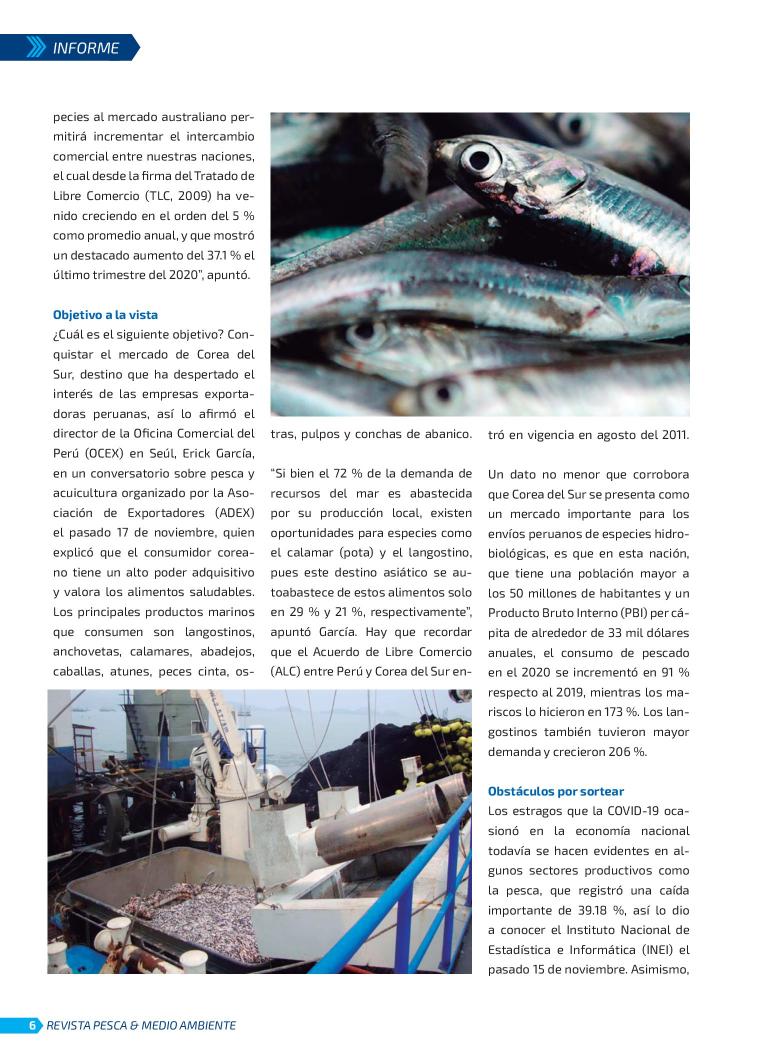 INFORME

pecies al mercado australiano permitirá incrementar el intercambio comercial entre nuestras naciones, el cual desde la firma del Tratado de Libre Comercio (TLC, 2009) ha venido creciendo en el orden del 5 % como promedio anual, y que mostró un destacado aumento del 37.1 % el último trimestre del 2020", apuntó.

Objetivo a la vista
¿Cuál es el siguiente objetivo? Conquistar el mercado de Corea del Sur, destino que ha despertado el interés de las empresas exportadoras peruanas, así lo afirmó el director de la Oficina Comercial del Perú (OCEX) en Seúl, Erick García, en un conversatorio sobre pesca y acuicultura organizado por la Asociación de Exportadores (ADEX) el pasado 17 de noviembre, quien explicó que el consumidor coreano tiene un alto poder adquisitivo y valora los alimentos saludables. Los principales productos marinos que consumen son langostinos, anchovetas, calamares, abadejos, caballas, atunes, peces cinta, ostras, pulpos y conchas de abanico.

"Si bien el 72 % de la demanda de recursos del mar es abastecida por su producción local, existen oportunidades para especies como el calamar (pota) y el langostino, pues este destino asiático se autoabastece de estos alimentos solo en 29 % y 21 %, respectivamente", apuntó García. Hay que recordar que el Acuerdo de Libre Comercio (ALC) entre Perú y Corea del Sur entró en vigencia en agosto del 2011.

Un dato no menor que corrobora que Corea del Sur se presenta como un mercado importante para los envíos peruanos de especies hidrobiológicas, es que en esta nación, que tiene una población mayor a los 50 millones de habitantes y un Producto Bruto Interno (PBI) per cápita de alrededor de 33 mil dólares anuales, el consumo de pescado en el 2020 se incrementó en 91 % respecto al 2019, mientras los mariscos lo hicieron en 173 %. Los langostinos también tuvieron mayor demanda y crecieron 206 %.

Obstáculos por sortear
Los estragos que la COVID-19 ocasionó en la economía nacional todavía se hacen evidentes en algunos sectores productivos como la pesca, que registró una caída importante de 39.18 %, así lo dio a conocer el Instituto Nacional de Estadística e Informática (INEI) el pasado 15 de noviembre. Asimismo,

6 REVISTA PESCA & MEDIO AMBIENTE